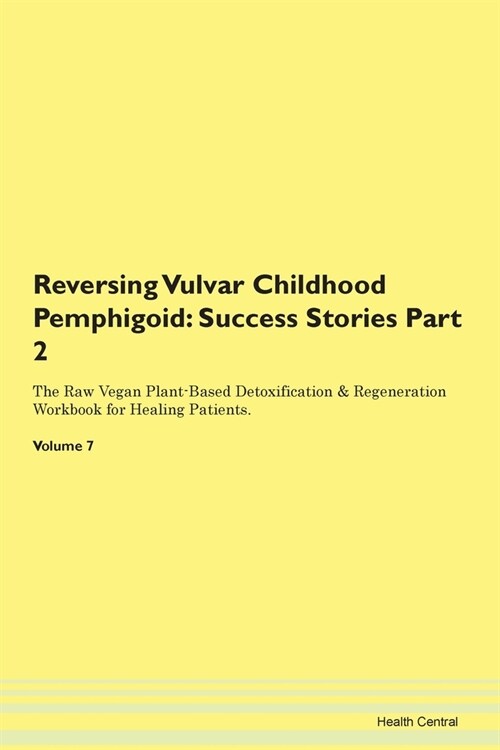 Reversing Vulvar Childhood Pemphigoid: Success Stories Part 2

The Raw Vegan Plant-Based Detoxification & Regeneration Workbook for Healing Patients.

Volume 7

Health Central